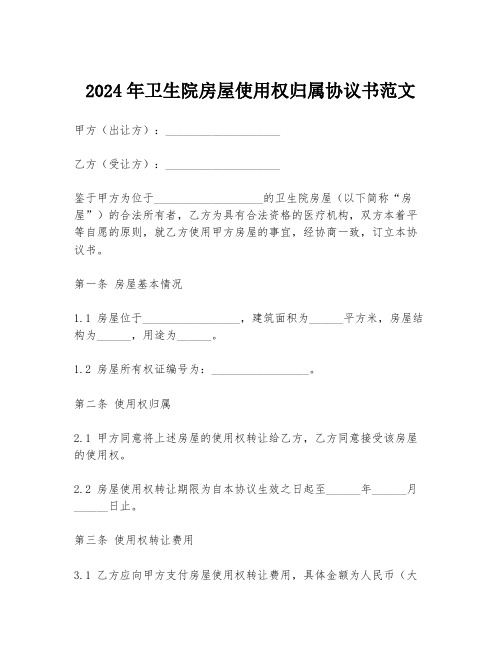 2024年卫生院房屋使用权归属协议书范文

甲方（出让方）：____________________

乙方（受让方）：____________________

鉴于甲方为位于____________________的卫生院房屋（以下简称“房屋”）的合法所有者，乙方为具有合法资格的医疗机构，双方本着平等自愿的原则，就乙方使用甲方房屋的事宜，经协商一致，订立本协议书。

第一条 房屋基本情况

1.1 房屋位于__________________，建筑面积为______平方米，房屋结构为______，用途为______。

1.2 房屋所有权证编号为：__________________。

第二条 使用权归属

2.1 甲方同意将上述房屋的使用权转让给乙方，乙方同意接受该房屋的使用权。

2.2 房屋使用权转让期限为自本协议生效之日起至______年______月______日止。

第三条 使用权转让费用

3.1 乙方应向甲方支付房屋使用权转让费用，具体金额为人民币（大